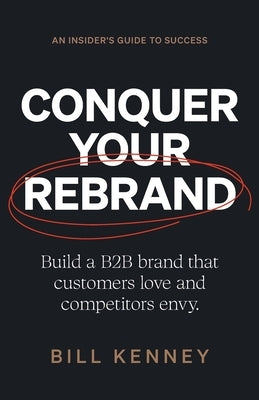 AN INSIDER'S GUIDE TO SUCCESS

CONQUER YOUR REBRAND

Build a B2B brand that customers love and competitors envy.

BILL KENNEY